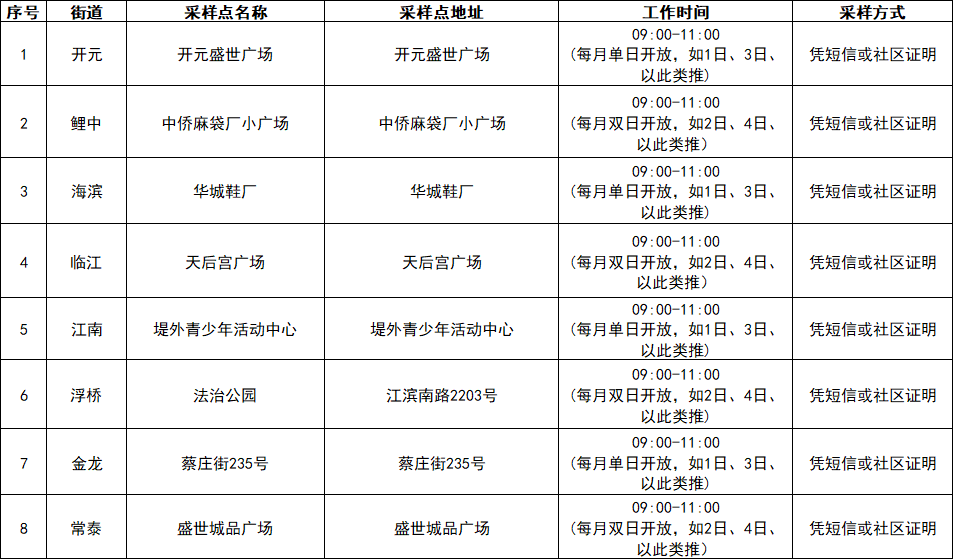 | 序号 | 街道 | 采样点名称 | 采样点地址 | 工作时间 | 采样方式 |
|---|---|---|---|---|---|
| 1 | 开元 | 开元盛世广场 | 开元盛世广场 | 09:00-11:00（每月单日开放，如1日、3日、以此类推） | 凭短信或社区证明 |
| 2 | 鲤中 | 中侨麻袋厂小广场 | 中侨麻袋厂小广场 | 09:00-11:00（每月双日开放，如2日、4日、以此类推） | 凭短信或社区证明 |
| 3 | 海滨 | 华城鞋厂 | 华城鞋厂 | 09:00-11:00（每月单日开放，如1日、3日、以此类推） | 凭短信或社区证明 |
| 4 | 临江 | 天后宫广场 | 天后宫广场 | 09:00-11:00（每月双日开放，如2日、4日、以此类推） | 凭短信或社区证明 |
| 5 | 江南 | 堤外青少年活动中心 | 堤外青少年活动中心 | 09:00-11:00（每月单日开放，如1日、3日、以此类推） | 凭短信或社区证明 |
| 6 | 浮桥 | 法治公园 | 江滨南路2203号 | 09:00-11:00（每月双日开放，如2日、4日、以此类推） | 凭短信或社区证明 |
| 7 | 金龙 | 蔡庄街235号 | 蔡庄街235号 | 09:00-11:00（每月单日开放，如1日、3日、以此类推） | 凭短信或社区证明 |
| 8 | 常泰 | 盛世城品广场 | 盛世城品广场 | 09:00-11:00（每月双日开放，如2日、4日、以此类推） | 凭短信或社区证明 |